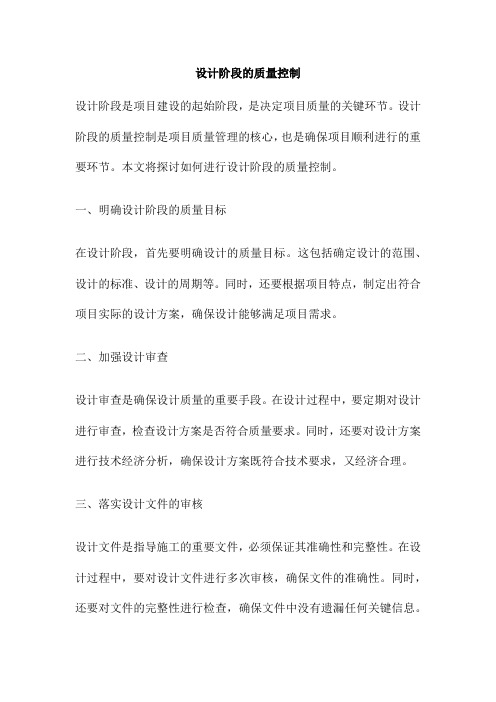 设计阶段的质量控制

设计阶段是项目建设的起始阶段，是决定项目质量的关键环节。设计阶段的质量控制是项目质量管理的核心，也是确保项目顺利进行的重要环节。本文将探讨如何进行设计阶段的质量控制。

一、明确设计阶段的质量目标

在设计阶段，首先要明确设计的质量目标。这包括确定设计的范围、设计的标准、设计的周期等。同时，还要根据项目特点，制定出符合项目实际的设计方案，确保设计能够满足项目需求。

二、加强设计审查

设计审查是确保设计质量的重要手段。在设计过程中，要定期对设计进行审查，检查设计方案是否符合质量要求。同时，还要对设计方案进行技术经济分析，确保设计方案既符合技术要求，又经济合理。

三、落实设计文件的审核

设计文件是指导施工的重要文件，必须保证其准确性和完整性。在设计过程中，要对设计文件进行多次审核，确保文件的准确性。同时，还要对文件的完整性进行检查，确保文件中没有遗漏任何关键信息。